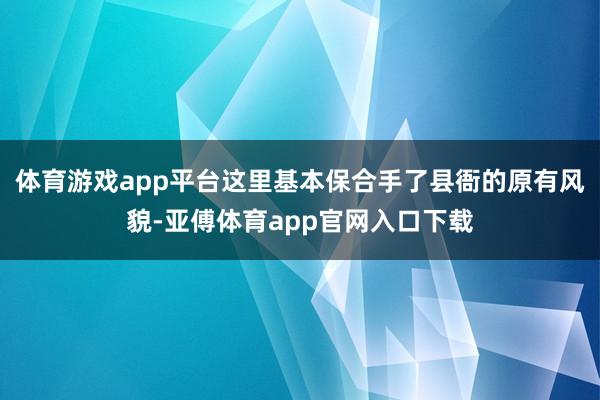 体育游戏app平台这里基本保合手了县衙的原有风貌-亚傅体育app官网入口下载